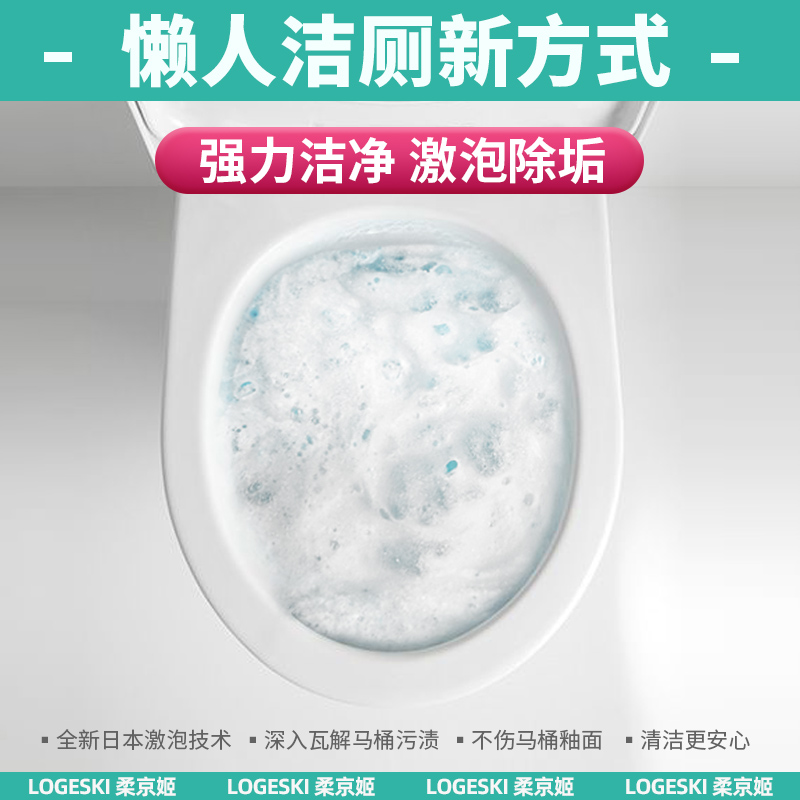 - 懒人洁厕新方式 -

强力洁净 激泡除垢

▪ 全新日本激泡技术 ▪ 深入瓦解马桶污渍 ▪ 不伤马桶釉面 ▪ 清洁更安心

LOGESKI 柔京姬 LOGESKI 柔京姬 LOGESKI 柔京姬 LOGESKI 柔京姬